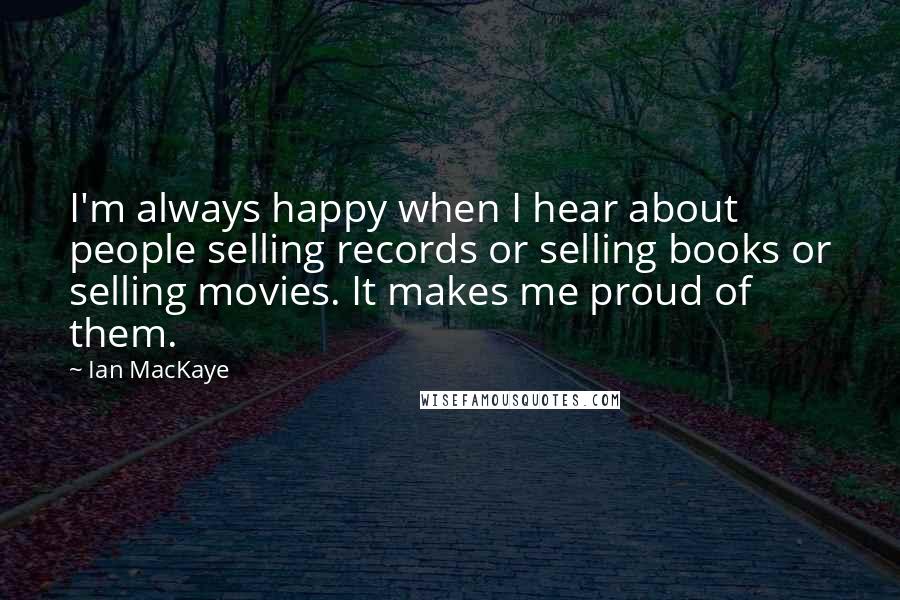 I'm always happy when I hear about people selling records or selling books or selling movies. It makes me proud of them.

~ Ian MacKaye

WISEFAMOUSQUOTES.COM